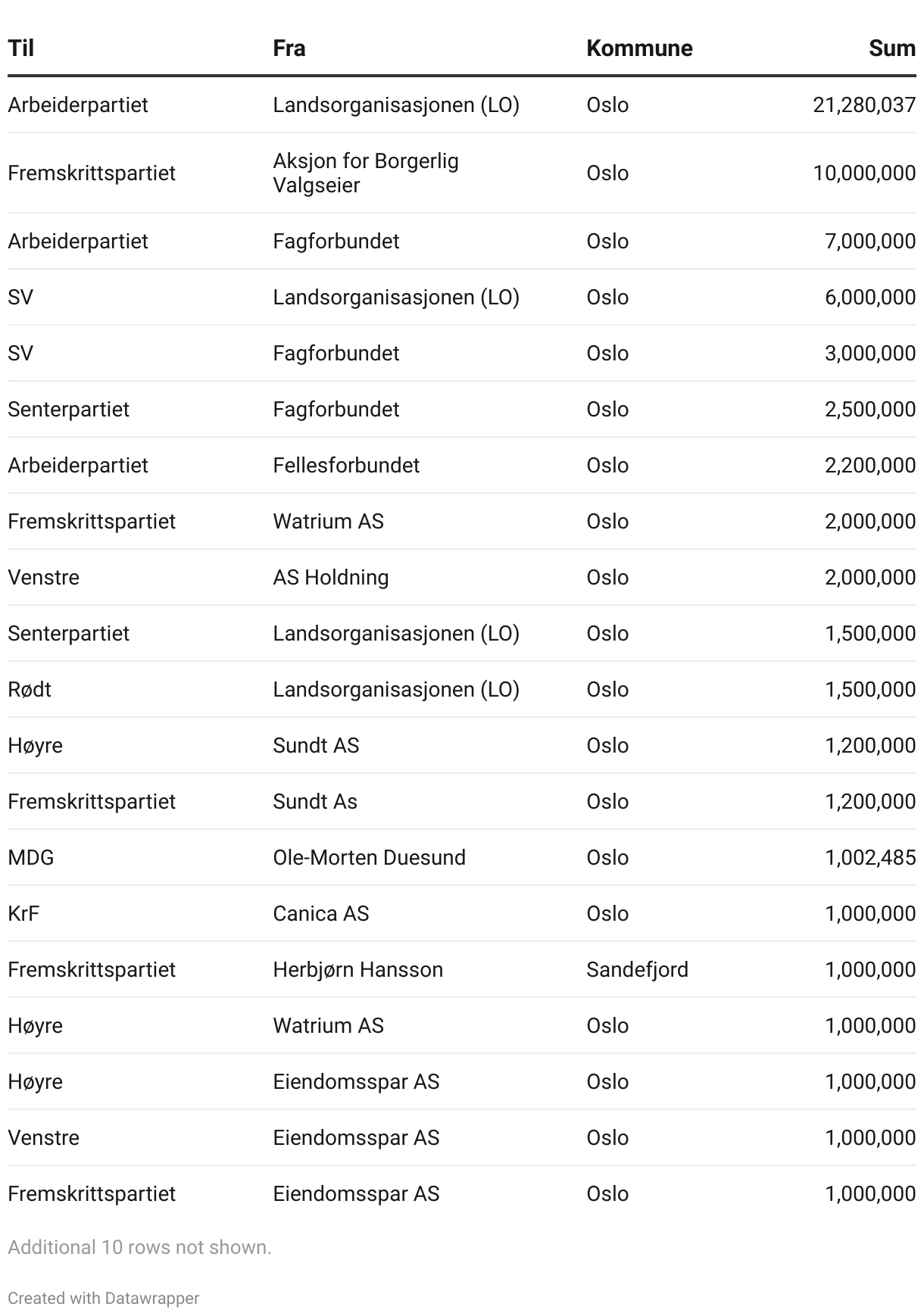 | Til | Fra | Kommune | Sum |
|---|---|---|---|
| Arbeiderpartiet | Landsorganisasjonen (LO) | Oslo | 21,280,037 |
| Fremskrittspartiet | Aksjon for Borgerlig Valgseier | Oslo | 10,000,000 |
| Arbeiderpartiet | Fagforbundet | Oslo | 7,000,000 |
| SV | Landsorganisasjonen (LO) | Oslo | 6,000,000 |
| SV | Fagforbundet | Oslo | 3,000,000 |
| Senterpartiet | Fagforbundet | Oslo | 2,500,000 |
| Arbeiderpartiet | Fellesforbundet | Oslo | 2,200,000 |
| Fremskrittspartiet | Watrium AS | Oslo | 2,000,000 |
| Venstre | AS Holdning | Oslo | 2,000,000 |
| Senterpartiet | Landsorganisasjonen (LO) | Oslo | 1,500,000 |
| Rødt | Landsorganisasjonen (LO) | Oslo | 1,500,000 |
| Høyre | Sundt AS | Oslo | 1,200,000 |
| Fremskrittspartiet | Sundt As | Oslo | 1,200,000 |
| MDG | Ole-Morten Duesund | Oslo | 1,002,485 |
| KrF | Canica AS | Oslo | 1,000,000 |
| Fremskrittspartiet | Herbjørn Hansson | Sandefjord | 1,000,000 |
| Høyre | Watrium AS | Oslo | 1,000,000 |
| Høyre | Eiendomsspar AS | Oslo | 1,000,000 |
| Venstre | Eiendomsspar AS | Oslo | 1,000,000 |
| Fremskrittspartiet | Eiendomsspar AS | Oslo | 1,000,000 |

Additional 10 rows not shown.

Created with Datawrapper